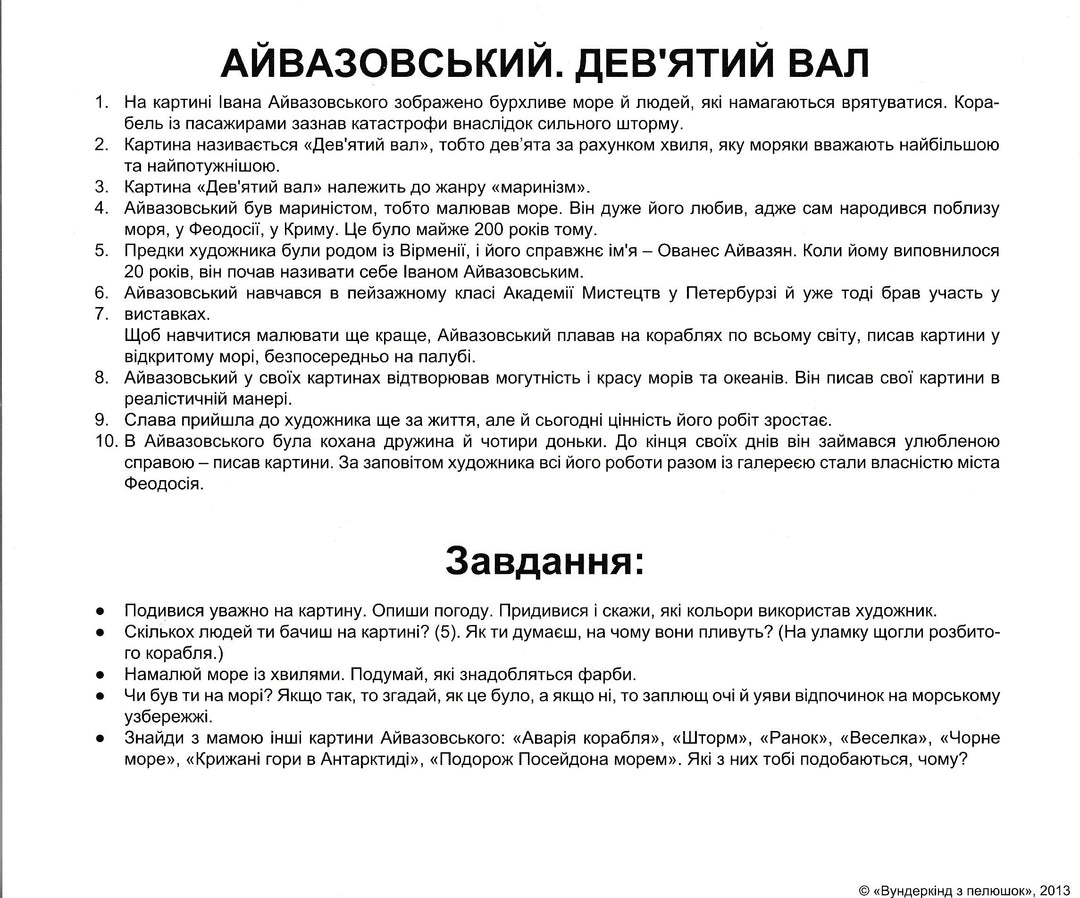 АЙВАЗОВСЬКИЙ. ДЕВ'ЯТИЙ ВАЛ

1. На картині Івана Айвазовського зображено бурхливе море й людей, які намагаються врятуватися. Корабель із пасажирами зазнав катастрофи внаслідок сильного шторму.
2. Картина називається «Дев'ятий вал», тобто дев'ята за рахунком хвиля, яку моряки вважають найбільшою та найпотужнішою.
3. Картина «Дев'ятий вал» належить до жанру «маринізм».
4. Айвазовський був мариністом, тобто малював море. Він дуже його любив, адже сам народився поблизу моря, у Феодосії, у Криму. Це було майже 200 років тому.
5. Предки художника були родом із Вірменії, і його справжнє ім'я – Ованес Айвазян. Коли йому виповнилося 20 років, він почав називати себе Іваном Айвазовським.
6. Айвазовський навчався в пейзажному класі Академії Мистецтв у Петербурзі й уже тоді брав участь у
7. виставках.
Щоб навчитися малювати ще краще, Айвазовський плавав на кораблях по всьому світу, писав картини у відкритому морі, безпосередньо на палубі.
8. Айвазовський у своїх картинах відтворював могутність і красу морів та океанів. Він писав свої картини в реалістичній манері.
9. Слава прийшла до художника ще за життя, але й сьогодні цінність його робіт зростає.
10. В Айвазовського була кохана дружина й чотири доньки. До кінця своїх днів він займався улюбленою справою – писав картини. За заповітом художника всі його роботи разом із галереєю стали власністю міста Феодосія.

Завдання:

● Подивися уважно на картину. Опиши погоду. Придивися і скажи, які кольори використав художник.
● Скількох людей ти бачиш на картині? (5). Як ти думаєш, на чому вони пливуть? (На уламку щогли розбитого корабля.)
● Намалюй море із хвилями. Подумай, які знадобляться фарби.
● Чи був ти на морі? Якщо так, то згадай, як це було, а якщо ні, то заплющ очі й уяви відпочинок на морському узбережжі.
● Знайди з мамою інші картини Айвазовського: «Аварія корабля», «Шторм», «Ранок», «Веселка», «Чорне море», «Крижані гори в Антарктиді», «Подорож Посейдона морем». Які з них тобі подобаються, чому?

© «Вундеркінд з пелюшок», 2013